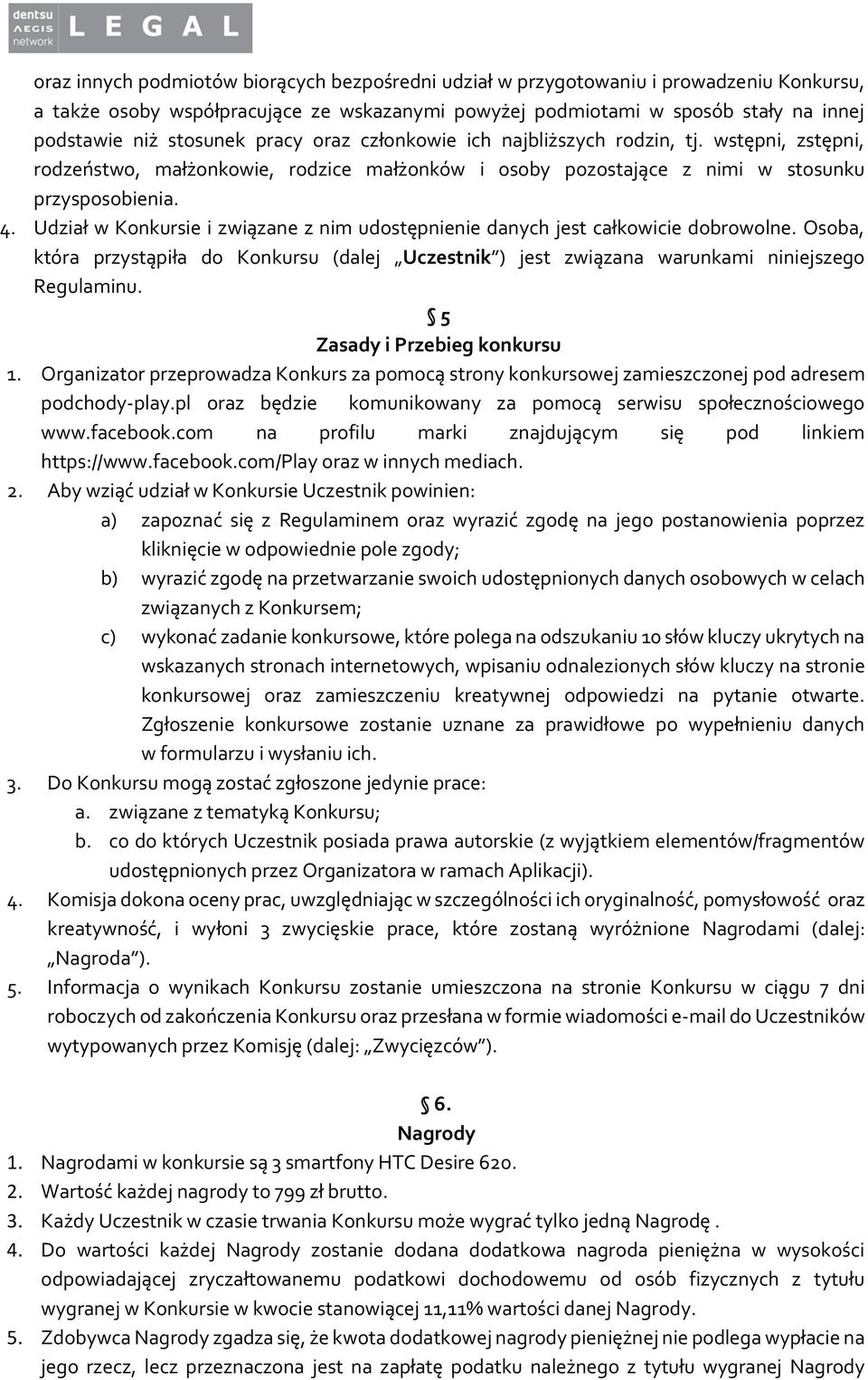 dentsu AEGIS network LEGAL

oraz innych podmiotów biorących bezpośredni udział w przygotowaniu i prowadzeniu Konkursu, a także osoby współpracujące ze wskazanymi powyżej podmiotami w sposób stały na innej podstawie niż stosunek pracy oraz członkowie ich najbliższych rodzin, tj. wstępni, zstępni, rodzeństwo, małżonkowie, rodzice małżonków i osoby pozostające z nimi w stosunku przysposobienia.

4. Udział w Konkursie i związane z nim udostępnienie danych jest całkowicie dobrowolne. Osoba, która przystąpiła do Konkursu (dalej „Uczestnik”) jest związana warunkami niniejszego Regulaminu.

§ 5
Zasady i Przebieg konkursu

1. Organizator przeprowadza Konkurs za pomocą strony konkursowej zamieszczonej pod adresem podchody-play.pl oraz będzie komunikowany za pomocą serwisu społecznościowego www.facebook.com na profilu marki znajdującym się pod linkiem https://www.facebook.com/Play oraz w innych mediach.
2. Aby wziąć udział w Konkursie Uczestnik powinien:
a) zapoznać się z Regulaminem oraz wyrazić zgodę na jego postanowienia poprzez kliknięcie w odpowiednie pole zgody;
b) wyrazić zgodę na przetwarzanie swoich udostępnionych danych osobowych w celach związanych z Konkursem;
c) wykonać zadanie konkursowe, które polega na odszukaniu 10 słów kluczy ukrytych na wskazanych stronach internetowych, wpisaniu odnalezionych słów kluczy na stronie konkursowej oraz zamieszczeniu kreatywnej odpowiedzi na pytanie otwarte. Zgłoszenie konkursowe zostanie uznane za prawidłowe po wypełnieniu danych w formularzu i wysłaniu ich.
3. Do Konkursu mogą zostać zgłoszone jedynie prace:
a. związane z tematyką Konkursu;
b. co do których Uczestnik posiada prawa autorskie (z wyjątkiem elementów/fragmentów udostępnionych przez Organizatora w ramach Aplikacji).
4. Komisja dokona oceny prac, uwzględniając w szczególności ich oryginalność, pomysłowość oraz kreatywność, i wyłoni 3 zwycięskie prace, które zostaną wyróżnione Nagrodami (dalej: „Nagroda”).
5. Informacja o wynikach Konkursu zostanie umieszczona na stronie Konkursu w ciągu 7 dni roboczych od zakończenia Konkursu oraz przesłana w formie wiadomości e-mail do Uczestników wytypowanych przez Komisję (dalej: „Zwycięzców”).

§ 6.
Nagrody

1. Nagrodami w konkursie są 3 smartfony HTC Desire 620.
2. Wartość każdej nagrody to 799 zł brutto.
3. Każdy Uczestnik w czasie trwania Konkursu może wygrać tylko jedną Nagrodę .
4. Do wartości każdej Nagrody zostanie dodana dodatkowa nagroda pieniężna w wysokości odpowiadającej zryczałtowanemu podatkowi dochodowemu od osób fizycznych z tytułu wygranej w Konkursie w kwocie stanowiącej 11,11% wartości danej Nagrody.
5. Zdobywca Nagrody zgadza się, że kwota dodatkowej nagrody pieniężnej nie podlega wypłacie na jego rzecz, lecz przeznaczona jest na zapłatę podatku należnego z tytułu wygranej Nagrody